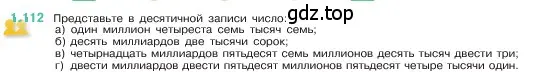 1.112 Представьте в десятичной записи число: gdz.top
а) один миллион четыреста семь тысяч семь;
б) десять миллиардов две тысячи сорок;
в) четырнадцать миллиардов пятьдесят семь миллионов десять тысяч двести три;
г) двести миллиардов двести пятьдесят миллионов пятьдесят четыре тысячи один.